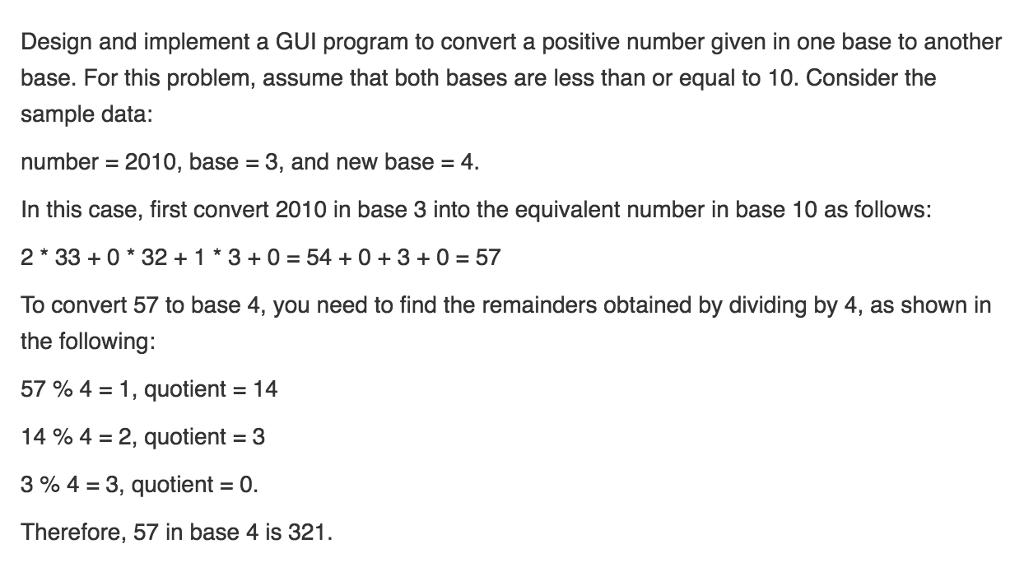 Design and implement a GUI program to convert a positive number given in one base to another base. For this problem, assume that both bases are less than or equal to 10. Consider the sample data:

number = 2010, base = 3, and new base = 4.

In this case, first convert 2010 in base 3 into the equivalent number in base 10 as follows:

2 * 33 + 0 * 32 + 1 * 3 + 0 = 54 + 0 + 3 + 0 = 57

To convert 57 to base 4, you need to find the remainders obtained by dividing by 4, as shown in the following:

57 % 4 = 1, quotient = 14

14 % 4 = 2, quotient = 3

3 % 4 = 3, quotient = 0.

Therefore, 57 in base 4 is 321.